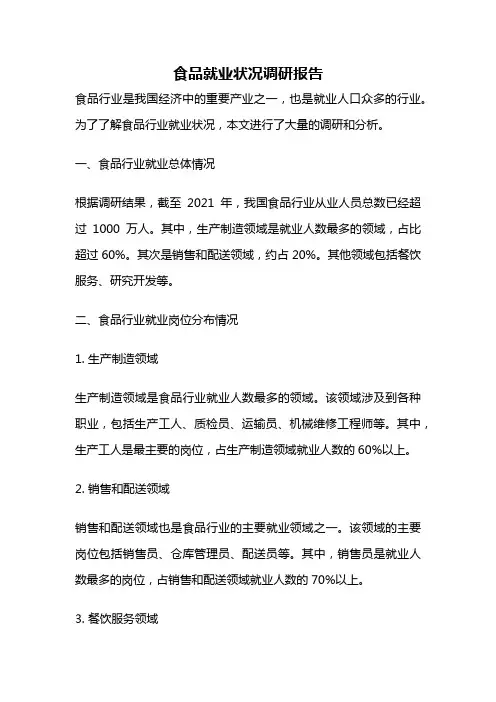 食品就业状况调研报告

食品行业是我国经济中的重要产业之一，也是就业人口众多的行业。为了了解食品行业就业状况，本文进行了大量的调研和分析。

一、食品行业就业总体情况

根据调研结果，截至 2021 年，我国食品行业从业人员总数已经超过 1000 万人。其中，生产制造领域是就业人数最多的领域，占比超过 60%。其次是销售和配送领域，约占 20%。其他领域包括餐饮服务、研究开发等。

二、食品行业就业岗位分布情况

1. 生产制造领域

生产制造领域是食品行业就业人数最多的领域。该领域涉及到各种职业，包括生产工人、质检员、运输员、机械维修工程师等。其中，生产工人是最主要的岗位，占生产制造领域就业人数的 60%以上。

2. 销售和配送领域

销售和配送领域也是食品行业的主要就业领域之一。该领域的主要岗位包括销售员、仓库管理员、配送员等。其中，销售员是就业人数最多的岗位，占销售和配送领域就业人数的 70%以上。

3. 餐饮服务领域